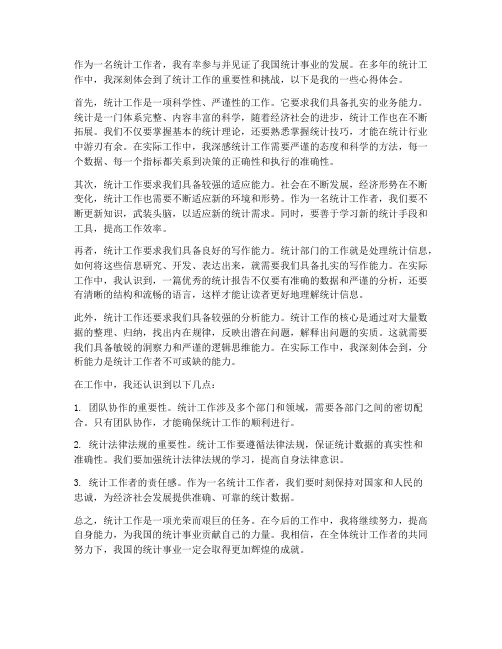 作为一名统计工作者，我有幸参与并见证了我国统计事业的发展。在多年的统计工作中，我深刻体会到了统计工作的重要性和挑战，以下是我的一些心得体会。

首先，统计工作是一项科学性、严谨性的工作。它要求我们具备扎实的业务能力。统计是一门体系完整、内容丰富的科学，随着经济社会的进步，统计工作也在不断拓展。我们不仅要掌握基本的统计理论，还要熟悉掌握统计技巧，才能在统计行业中游刃有余。在实际工作中，我深感统计工作需要严谨的态度和科学的方法，每一个数据、每一个指标都关系到决策的正确性和执行的准确性。

其次，统计工作要求我们具备较强的适应能力。社会在不断发展，经济形势在不断变化，统计工作也需要不断适应新的环境和形势。作为一名统计工作者，我们要不断更新知识，武装头脑，以适应新的统计需求。同时，要善于学习新的统计手段和工具，提高工作效率。

再者，统计工作要求我们具备良好的写作能力。统计部门的工作就是处理统计信息，如何将这些信息研究、开发、表达出来，就需要我们具备扎实的写作能力。在实际工作中，我认识到，一篇优秀的统计报告不仅要有准确的数据和严谨的分析，还要有清晰的结构和流畅的语言，这样才能让读者更好地理解统计信息。

此外，统计工作还要求我们具备较强的分析能力。统计工作的核心是通过对大量数据的整理、归纳，找出内在规律，反映出潜在问题，解释出问题的实质。这就需要我们具备敏锐的洞察力和严谨的逻辑思维能力。在实际工作中，我深刻体会到，分析能力是统计工作者不可或缺的能力。

在工作中，我还认识到以下几点：

1. 团队协作的重要性。统计工作涉及多个部门和领域，需要各部门之间的密切配合。只有团队协作，才能确保统计工作的顺利进行。

2. 统计法律法规的重要性。统计工作要遵循法律法规，保证统计数据的真实性和准确性。我们要加强统计法律法规的学习，提高自身法律意识。

3. 统计工作者的责任感。作为一名统计工作者，我们要时刻保持对国家和人民的忠诚，为经济社会发展提供准确、可靠的统计数据。

总之，统计工作是一项光荣而艰巨的任务。在今后的工作中，我将继续努力，提高自身能力，为我国的统计事业贡献自己的力量。我相信，在全体统计工作者的共同努力下，我国的统计事业一定会取得更加辉煌的成就。